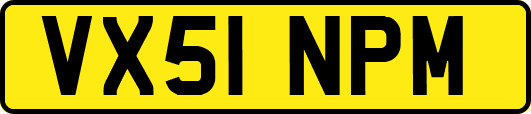 VX51 NPM